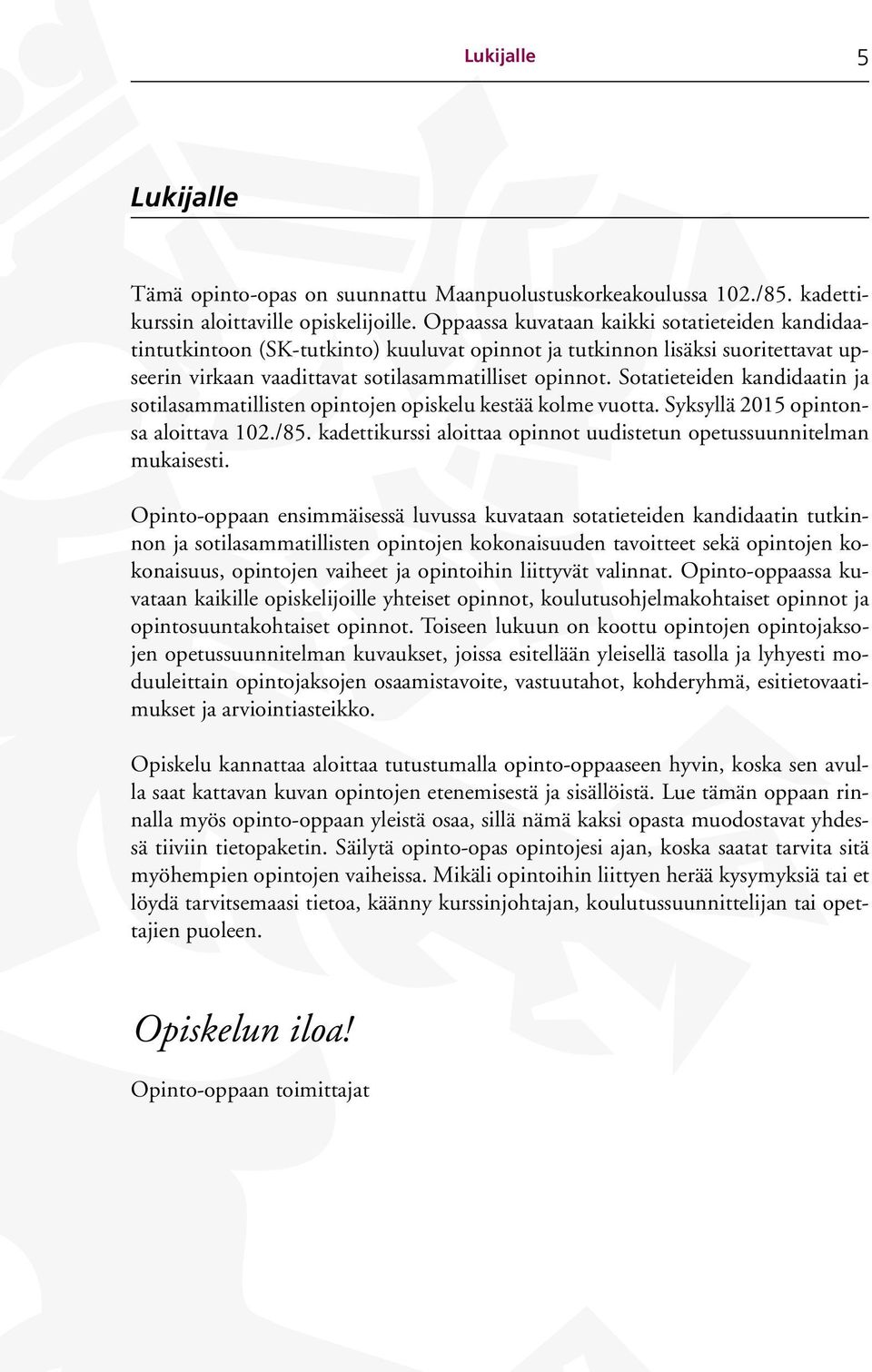 Lukijalle 5

Lukijalle

Tämä opinto-opas on suunnattu Maanpuolustuskorkeakoulussa 102./85. kadettikurssin aloittaville opiskelijoille. Oppaassa kuvataan kaikki sotatieteiden kandidaatintutkintoon (SK-tutkinto) kuuluvat opinnot ja tutkinnon lisäksi suoritettavat upseerin virkaan vaadittavat sotilasammatilliset opinnot. Sotatieteiden kandidaatin ja sotilasammatillisten opintojen opiskelu kestää kolme vuotta. Syksyllä 2015 opintonsa aloittava 102./85. kadettikurssi aloittaa opinnot uudistetun opetussuunnitelman mukaisesti.

Opinto-oppaan ensimmäisessä luvussa kuvataan sotatieteiden kandidaatin tutkinnon ja sotilasammatillisten opintojen kokonaisuuden tavoitteet sekä opintojen kokonaisuus, opintojen vaiheet ja opintoihin liittyvät valinnat. Opinto-oppaassa kuvataan kaikille opiskelijoille yhteiset opinnot, koulutusohjelmakohtaiset opinnot ja opintosuuntakohtaiset opinnot. Toiseen lukuun on koottu opintojen opintojaksojen opetussuunnitelman kuvaukset, joissa esitellään yleisellä tasolla ja lyhyesti moduuleittain opintojaksojen osaamistavoite, vastuutahot, kohderyhmä, esitietovaatimukset ja arviointiasteikko.

Opiskelu kannattaa aloittaa tutustumalla opinto-oppaaseen hyvin, koska sen avulla saat kattavan kuvan opintojen etenemisestä ja sisällöistä. Lue tämän oppaan rinnalla myös opinto-oppaan yleistä osaa, sillä nämä kaksi opasta muodostavat yhdessä tiiviin tietopaketin. Säilytä opinto-opas opintojesi ajan, koska saatat tarvita sitä myöhempien opintojen vaiheissa. Mikäli opintoihin liittyen herää kysymyksiä tai et löydä tarvitsemaasi tietoa, käänny kurssinjohtajan, koulutussuunnittelijan tai opettajien puoleen.

Opiskelun iloa!

Opinto-oppaan toimittajat